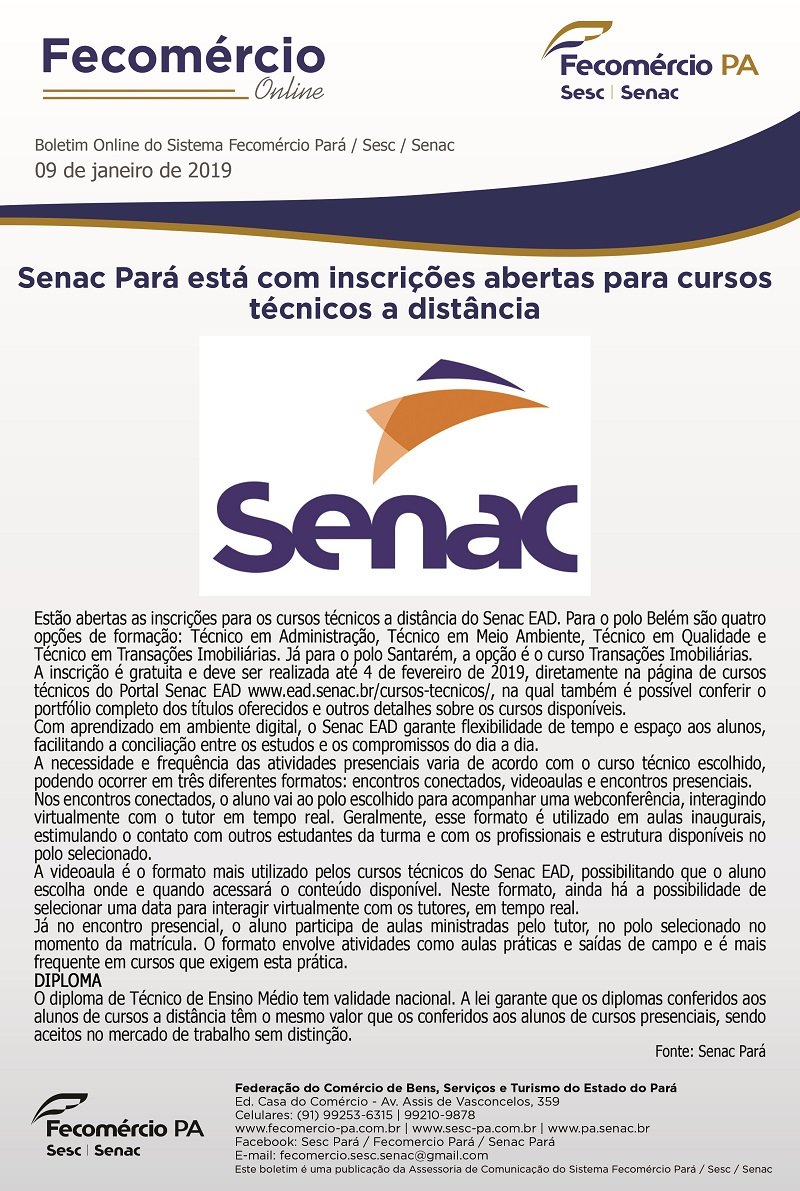 Fecomércio
Online

Fecomércio PA
Sesc | Senac

Boletim Online do Sistema Fecomércio Pará / Sesc / Senac
09 de janeiro de 2019

Senac Pará está com inscrições abertas para cursos técnicos a distância

Senac

Estão abertas as inscrições para os cursos técnicos a distância do Senac EAD. Para o polo Belém são quatro opções de formação: Técnico em Administração, Técnico em Meio Ambiente, Técnico em Qualidade e Técnico em Transações Imobiliárias. Já para o polo Santarém, a opção é o curso Transações Imobiliárias.
A inscrição é gratuita e deve ser realizada até 4 de fevereiro de 2019, diretamente na página de cursos técnicos do Portal Senac EAD www.ead.senac.br/cursos-tecnicos/, na qual também é possível conferir o portfólio completo dos títulos oferecidos e outros detalhes sobre os cursos disponíveis.
Com aprendizado em ambiente digital, o Senac EAD garante flexibilidade de tempo e espaço aos alunos, facilitando a conciliação entre os estudos e os compromissos do dia a dia.
A necessidade e frequência das atividades presenciais varia de acordo com o curso técnico escolhido, podendo ocorrer em três diferentes formatos: encontros conectados, videoaulas e encontros presenciais.
Nos encontros conectados, o aluno vai ao polo escolhido para acompanhar uma webconferência, interagindo virtualmente com o tutor em tempo real. Geralmente, esse formato é utilizado em aulas inaugurais, estimulando o contato com outros estudantes da turma e com os profissionais e estrutura disponíveis no polo selecionado.
A videoaula é o formato mais utilizado pelos cursos técnicos do Senac EAD, possibilitando que o aluno escolha onde e quando acessará o conteúdo disponível. Neste formato, ainda há a possibilidade de selecionar uma data para interagir virtualmente com os tutores, em tempo real.
Já no encontro presencial, o aluno participa de aulas ministradas pelo tutor, no polo selecionado no momento da matrícula. O formato envolve atividades como aulas práticas e saídas de campo e é mais frequente em cursos que exigem esta prática.
DIPLOMA
O diploma de Técnico de Ensino Médio tem validade nacional. A lei garante que os diplomas conferidos aos alunos de cursos a distância têm o mesmo valor que os conferidos aos alunos de cursos presenciais, sendo aceitos no mercado de trabalho sem distinção.
Fonte: Senac Pará

Fecomércio PA
Sesc | Senac

Federação do Comércio de Bens, Serviços e Turismo do Estado do Pará
Ed. Casa do Comércio - Av. Assis de Vasconcelos, 359
Celulares: (91) 99253-6315 | 99210-9878
www.fecomercio-pa.com.br | www.sesc-pa.com.br | www.pa.senac.br
Facebook: Sesc Pará / Fecomercio Pará / Senac Pará
E-mail: fecomercio.sesc.senac@gmail.com
Este boletim é uma publicação da Assessoria de Comunicação do Sistema Fecomércio Pará / Sesc / Senac